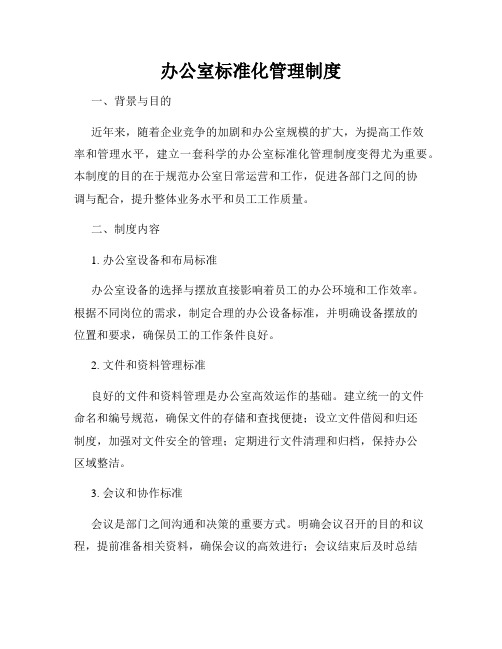 办公室标准化管理制度

一、背景与目的

近年来，随着企业竞争的加剧和办公室规模的扩大，为提高工作效率和管理水平，建立一套科学的办公室标准化管理制度变得尤为重要。本制度的目的在于规范办公室日常运营和工作，促进各部门之间的协调与配合，提升整体业务水平和员工工作质量。

二、制度内容

1. 办公室设备和布局标准

办公室设备的选择与摆放直接影响着员工的办公环境和工作效率。根据不同岗位的需求，制定合理的办公设备标准，并明确设备摆放的位置和要求，确保员工的工作条件良好。

2. 文件和资料管理标准

良好的文件和资料管理是办公室高效运作的基础。建立统一的文件命名和编号规范，确保文件的存储和查找便捷；设立文件借阅和归还制度，加强对文件安全的管理；定期进行文件清理和归档，保持办公区域整洁。

3. 会议和协作标准

会议是部门之间沟通和决策的重要方式。明确会议召开的目的和议程，提前准备相关资料，确保会议的高效进行；会议结束后及时总结